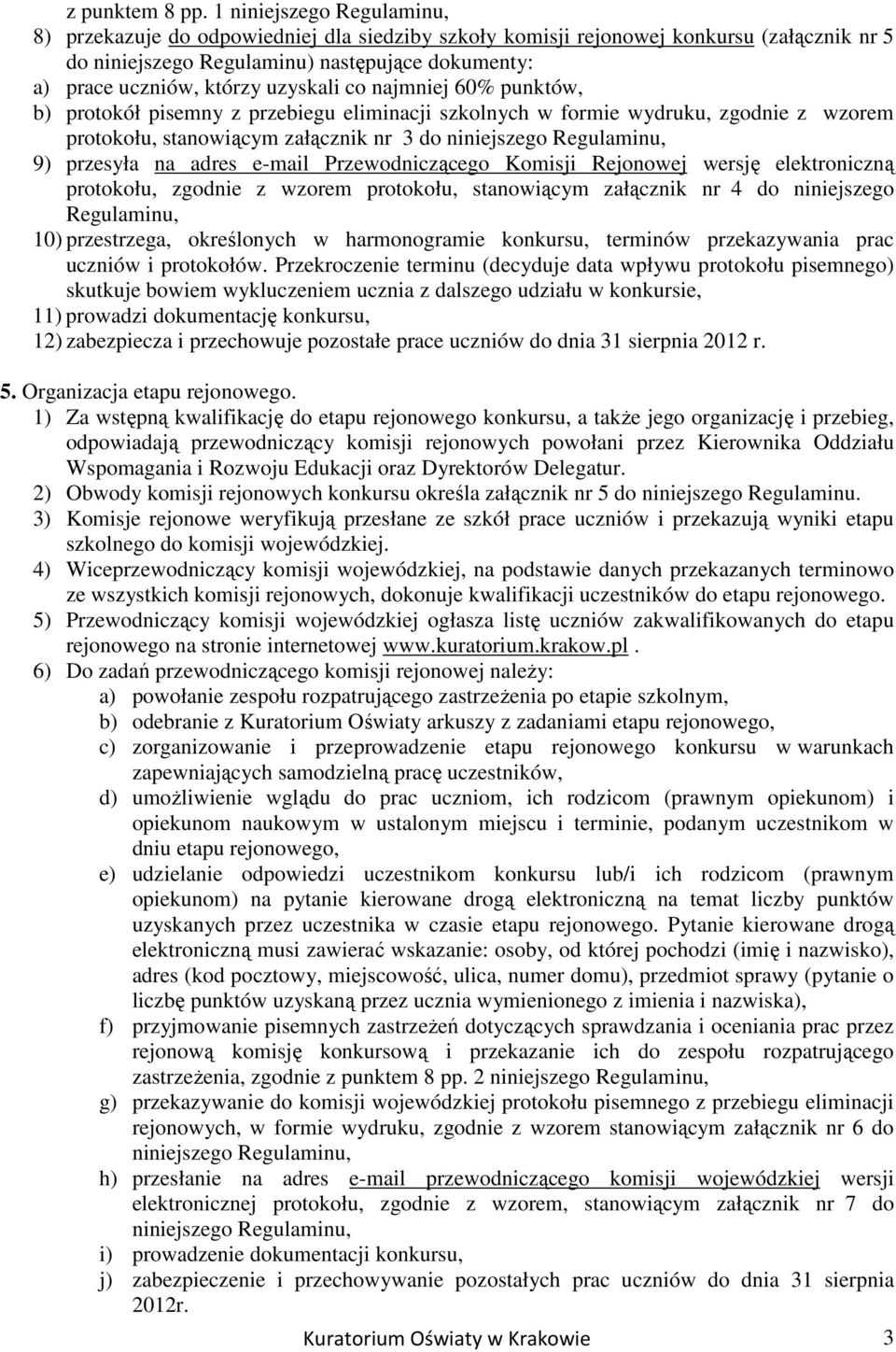 z punktem 8 pp. 1 niniejszego Regulaminu,

8) przekazuje do odpowiedniej dla siedziby szkoły komisji rejonowej konkursu (załącznik nr 5 do niniejszego Regulaminu) następujące dokumenty:

a) prace uczniów, którzy uzyskali co najmniej 60% punktów,

b) protokół pisemny z przebiegu eliminacji szkolnych w formie wydruku, zgodnie z wzorem protokołu, stanowiącym załącznik nr 3 do niniejszego Regulaminu,

9) przesyła na adres e-mail Przewodniczącego Komisji Rejonowej wersję elektroniczną protokołu, zgodnie z wzorem protokołu, stanowiącym załącznik nr 4 do niniejszego Regulaminu,

10) przestrzega, określonych w harmonogramie konkursu, terminów przekazywania prac uczniów i protokołów. Przekroczenie terminu (decyduje data wpływu protokołu pisemnego) skutkuje bowiem wykluczeniem ucznia z dalszego udziału w konkursie,

11) prowadzi dokumentację konkursu,

12) zabezpiecza i przechowuje pozostałe prace uczniów do dnia 31 sierpnia 2012 r.

5. Organizacja etapu rejonowego.

1) Za wstępną kwalifikację do etapu rejonowego konkursu, a także jego organizację i przebieg, odpowiadają przewodniczący komisji rejonowych powołani przez Kierownika Oddziału Wspomagania i Rozwoju Edukacji oraz Dyrektorów Delegatur.

2) Obwody komisji rejonowych konkursu określa załącznik nr 5 do niniejszego Regulaminu.

3) Komisje rejonowe weryfikują przesłane ze szkół prace uczniów i przekazują wyniki etapu szkolnego do komisji wojewódzkiej.

4) Wiceprzewodniczący komisji wojewódzkiej, na podstawie danych przekazanych terminowo ze wszystkich komisji rejonowych, dokonuje kwalifikacji uczestników do etapu rejonowego.

5) Przewodniczący komisji wojewódzkiej ogłasza listę uczniów zakwalifikowanych do etapu rejonowego na stronie internetowej www.kuratorium.krakow.pl .

6) Do zadań przewodniczącego komisji rejonowej należy:

a) powołanie zespołu rozpatrującego zastrzeżenia po etapie szkolnym,

b) odebranie z Kuratorium Oświaty arkuszy z zadaniami etapu rejonowego,

c) zorganizowanie i przeprowadzenie etapu rejonowego konkursu w warunkach zapewniających samodzielną pracę uczestników,

d) umożliwienie wglądu do prac uczniom, ich rodzicom (prawnym opiekunom) i opiekunom naukowym w ustalonym miejscu i terminie, podanym uczestnikom w dniu etapu rejonowego,

e) udzielanie odpowiedzi uczestnikom konkursu lub/i ich rodzicom (prawnym opiekunom) na pytanie kierowane drogą elektroniczną na temat liczby punktów uzyskanych przez uczestnika w czasie etapu rejonowego. Pytanie kierowane drogą elektroniczną musi zawierać wskazanie: osoby, od której pochodzi (imię i nazwisko), adres (kod pocztowy, miejscowość, ulica, numer domu), przedmiot sprawy (pytanie o liczbę punktów uzyskaną przez ucznia wymienionego z imienia i nazwiska),

f) przyjmowanie pisemnych zastrzeżeń dotyczących sprawdzania i oceniania prac przez rejonową komisję konkursową i przekazanie ich do zespołu rozpatrującego zastrzeżenia, zgodnie z punktem 8 pp. 2 niniejszego Regulaminu,

g) przekazywanie do komisji wojewódzkiej protokołu pisemnego z przebiegu eliminacji rejonowych, w formie wydruku, zgodnie z wzorem stanowiącym załącznik nr 6 do niniejszego Regulaminu,

h) przesłanie na adres e-mail przewodniczącego komisji wojewódzkiej wersji elektronicznej protokołu, zgodnie z wzorem, stanowiącym załącznik nr 7 do niniejszego Regulaminu,

i) prowadzenie dokumentacji konkursu,

j) zabezpieczenie i przechowywanie pozostałych prac uczniów do dnia 31 sierpnia 2012r.

Kuratorium Oświaty w Krakowie 3